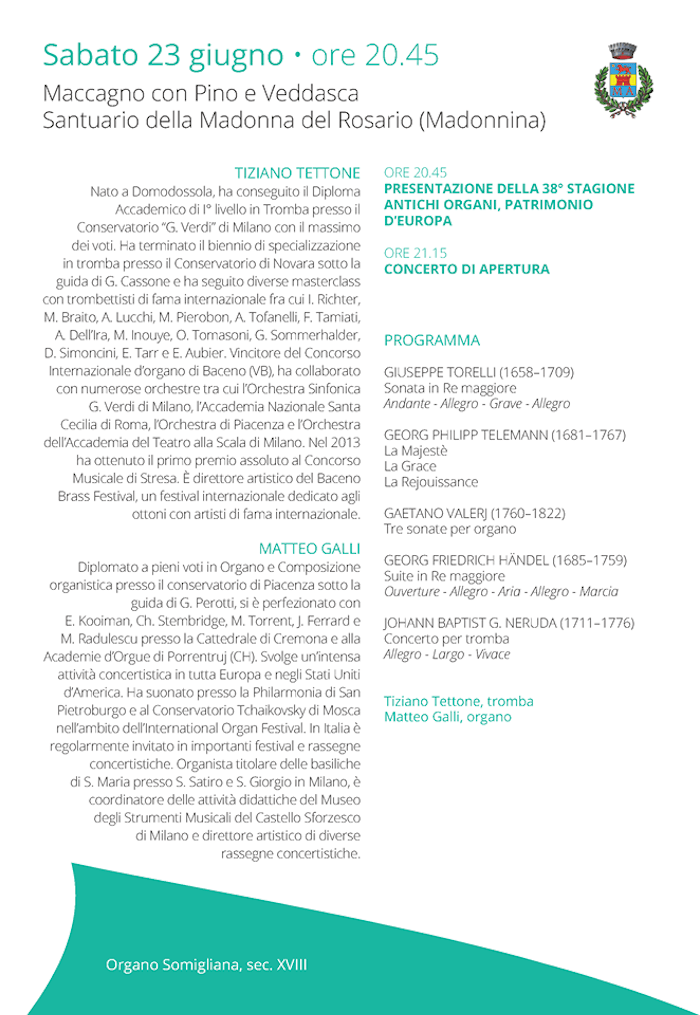 Sabato 23 giugno • ore 20.45

Maccagno con Pino e Veddasca
Santuario della Madonna del Rosario (Madonnina)

TIZIANO TETTONE
Nato a Domodossola, ha conseguito il Diploma Accademico di I° livello in Tromba presso il Conservatorio "G. Verdi" di Milano con il massimo dei voti. Ha terminato il biennio di specializzazione in tromba presso il Conservatorio di Novara sotto la guida di G. Cassone e ha seguito diverse masterclass con trombettisti di fama internazionale fra cui I. Richter, M. Braito, A. Lucchi, M. Pierobon, A. Tofanelli, F. Tamiati, A. Dell'Ira, M. Inouye, O. Tomasoni, G. Sommerhalder, D. Simoncini, E. Tarr e E. Aubier. Vincitore del Concorso Internazionale d'organo di Baceno (VB), ha collaborato con numerose orchestre tra cui l'Orchestra Sinfonica G. Verdi di Milano, l'Accademia Nazionale Santa Cecilia di Roma, l'Orchestra di Piacenza e l'Orchestra dell'Accademia del Teatro alla Scala di Milano. Nel 2013 ha ottenuto il primo premio assoluto al Concorso Musicale di Stresa. È direttore artistico del Baceno Brass Festival, un festival internazionale dedicato agli ottoni con artisti di fama internazionale.

MATTEO GALLI
Diplomato a pieni voti in Organo e Composizione organistica presso il conservatorio di Piacenza sotto la guida di G. Perotti, si è perfezionato con E. Kooiman, Ch. Stembridge, M. Torrent, J. Ferrard e M. Radulescu presso la Cattedrale di Cremona e alla Academie d'Orgue di Porrentruj (CH). Svolge un'intensa attività concertistica in tutta Europa e negli Stati Uniti d'America. Ha suonato presso la Philarmonia di San Pietroburgo e al Conservatorio Tchaikovsky di Mosca nell'ambito dell'International Organ Festival. In Italia è regolarmente invitato in importanti festival e rassegne concertistiche. Organista titolare delle basiliche di S. Maria presso S. Satiro e S. Giorgio in Milano, è coordinatore delle attività didattiche del Museo degli Strumenti Musicali del Castello Sforzesco di Milano e direttore artistico di diverse rassegne concertistiche.

ORE 20.45
PRESENTAZIONE DELLA 38° STAGIONE ANTICHI ORGANI, PATRIMONIO D'EUROPA

ORE 21.15
CONCERTO DI APERTURA

PROGRAMMA

GIUSEPPE TORELLI (1658–1709)
Sonata in Re maggiore
Andante - Allegro - Grave - Allegro

GEORG PHILIPP TELEMANN (1681–1767)
La Majestè
La Grace
La Rejouissance

GAETANO VALERJ (1760–1822)
Tre sonate per organo

GEORG FRIEDRICH HÄNDEL (1685–1759)
Suite in Re maggiore
Ouverture - Allegro - Aria - Allegro - Marcia

JOHANN BAPTIST G. NERUDA (1711–1776)
Concerto per tromba
Allegro - Largo - Vivace

Tiziano Tettone, tromba
Matteo Galli, organo

Organo Somigliana, sec. XVIII